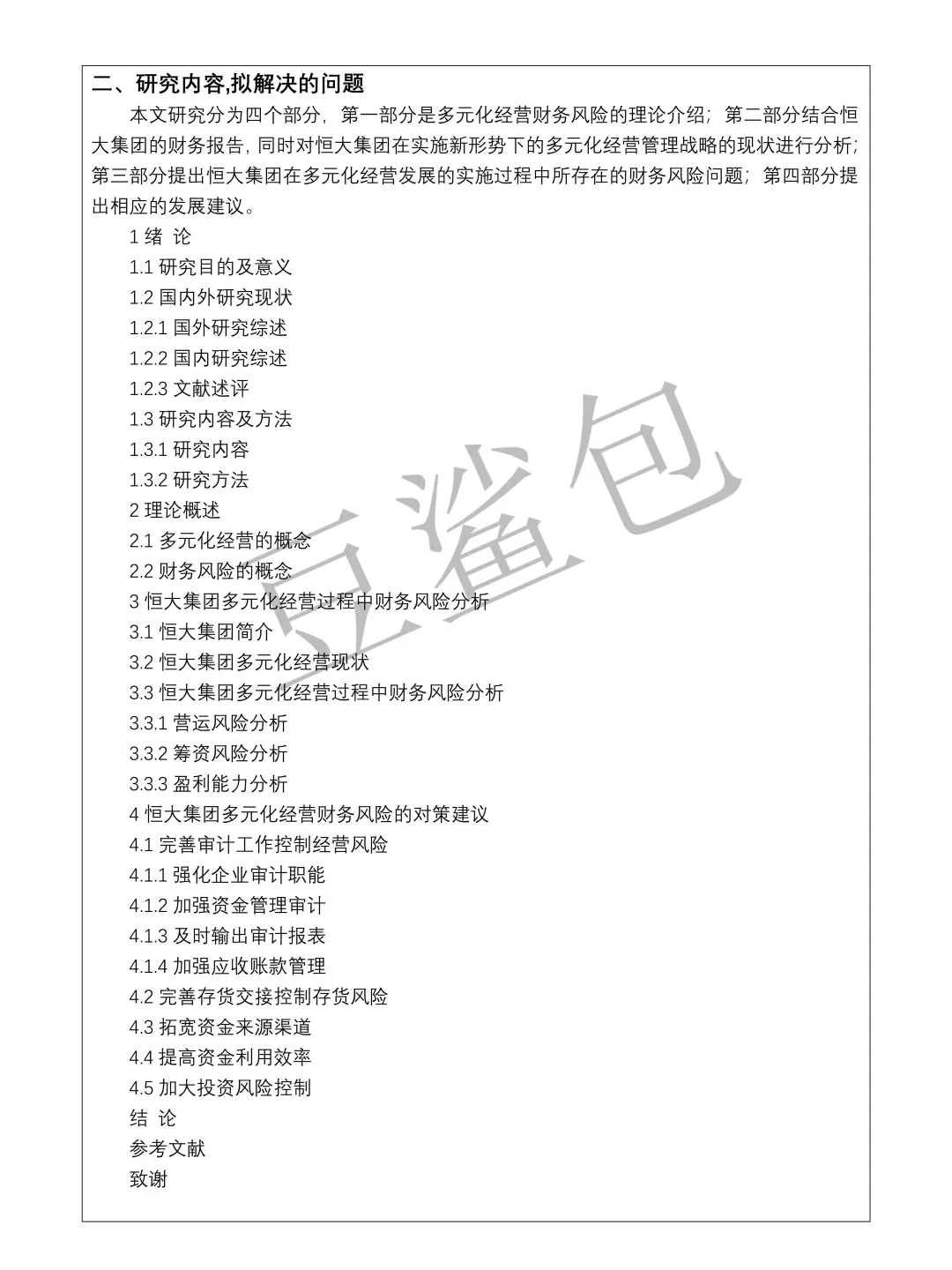 二、研究内容,拟解决的问题

本文研究分为四个部分，第一部分是多元化经营财务风险的理论介绍；第二部分结合恒大集团的财务报告，同时对恒大集团在实施新形势下的多元化经营管理战略的现状进行分析；第三部分提出恒大集团在多元化经营发展的实施过程中所存在的财务风险问题；第四部分提出相应的发展建议。

1 绪 论
1.1 研究目的及意义
1.2 国内外研究现状
1.2.1 国外研究综述
1.2.2 国内研究综述
1.2.3 文献述评
1.3 研究内容及方法
1.3.1 研究内容
1.3.2 研究方法
2 理论概述
2.1 多元化经营的概念
2.2 财务风险的概念
3 恒大集团多元化经营过程中财务风险分析
3.1 恒大集团简介
3.2 恒大集团多元化经营现状
3.3 恒大集团多元化经营过程中财务风险分析
3.3.1 营运风险分析
3.3.2 筹资风险分析
3.3.3 盈利能力分析
4 恒大集团多元化经营财务风险的对策建议
4.1 完善审计工作控制经营风险
4.1.1 强化企业审计职能
4.1.2 加强资金管理审计
4.1.3 及时输出审计报表
4.1.4 加强应收账款管理
4.2 完善存货交接控制存货风险
4.3 拓宽资金来源渠道
4.4 提高资金利用效率
4.5 加大投资风险控制
结 论
参考文献
致谢

豆鲨包